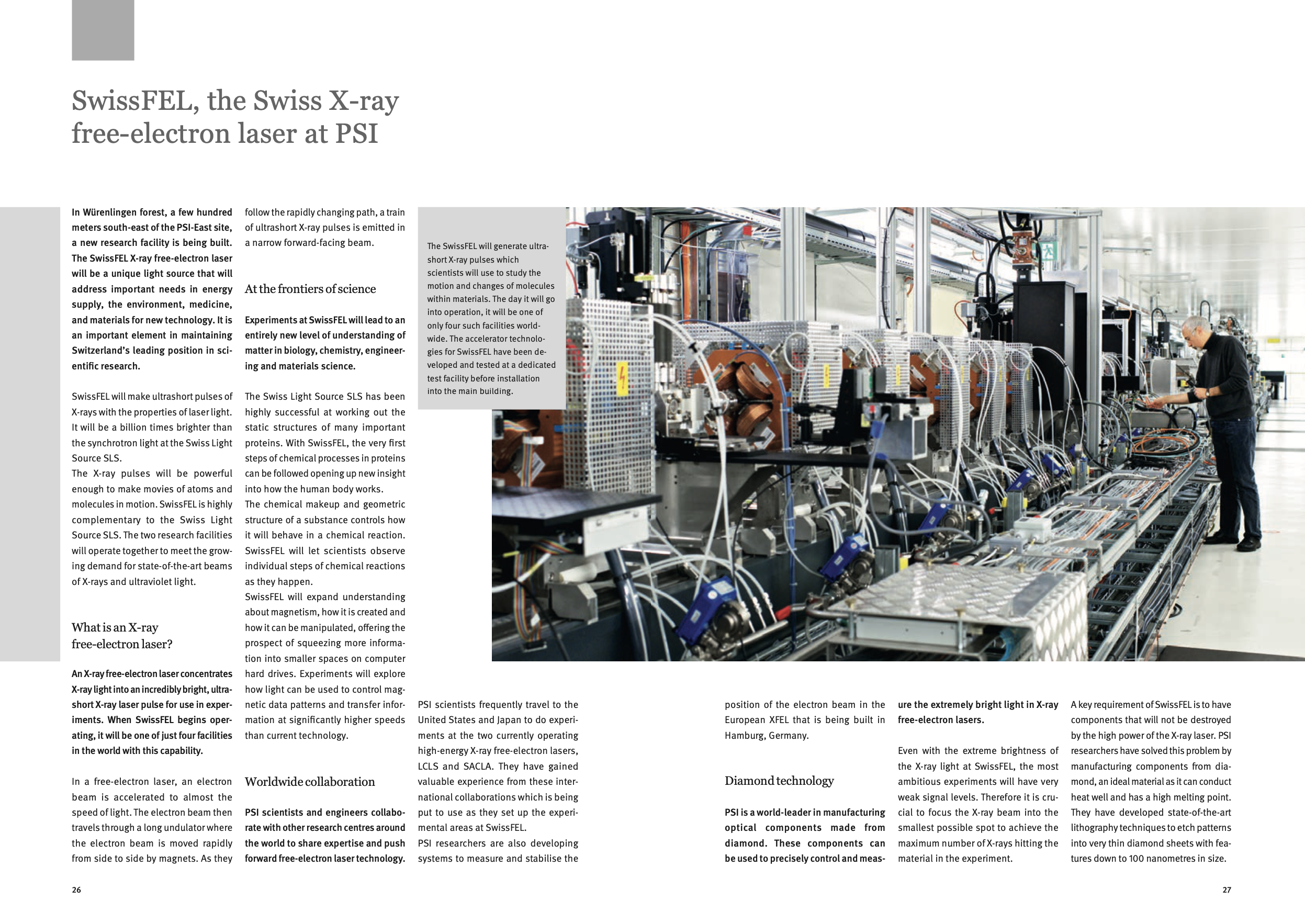 SwissFEL, the Swiss X-ray free-electron laser at PSI

In Würenlingen forest, a few hundred meters south-east of the PSI-East site, a new research facility is being built. The SwissFEL X-ray free-electron laser will be a unique light source that will address important needs in energy supply, the environment, medicine, and materials for new technology. It is an important element in maintaining Switzerland's leading position in scientific research.

SwissFEL will make ultrashort pulses of X-rays with the properties of laser light. It will be a billion times brighter than the synchrotron light at the Swiss Light Source SLS.
The X-ray pulses will be powerful enough to make movies of atoms and molecules in motion. SwissFEL is highly complementary to the Swiss Light Source SLS. The two research facilities will operate together to meet the growing demand for state-of-the-art beams of X-rays and ultraviolet light.

What is an X-ray free-electron laser?

An X-ray free-electron laser concentrates X-ray light into an incredibly bright, ultrashort X-ray laser pulse for use in experiments. When SwissFEL begins operating, it will be one of just four facilities in the world with this capability.

In a free-electron laser, an electron beam is accelerated to almost the speed of light. The electron beam then travels through a long undulator where the electron beam is moved rapidly from side to side by magnets. As they follow the rapidly changing path, a train of ultrashort X-ray pulses is emitted in a narrow forward-facing beam.

At the frontiers of science

Experiments at SwissFEL will lead to an entirely new level of understanding of matter in biology, chemistry, engineering and materials science.

The Swiss Light Source SLS has been highly successful at working out the static structures of many important proteins. With SwissFEL, the very first steps of chemical processes in proteins can be followed opening up new insight into how the human body works.
The chemical makeup and geometric structure of a substance controls how it will behave in a chemical reaction. SwissFEL will let scientists observe individual steps of chemical reactions as they happen.
SwissFEL will expand understanding about magnetism, how it is created and how it can be manipulated, offering the prospect of squeezing more information into smaller spaces on computer hard drives. Experiments will explore how light can be used to control magnetic data patterns and transfer information at significantly higher speeds than current technology.

Worldwide collaboration

PSI scientists and engineers collaborate with other research centres around the world to share expertise and push forward free-electron laser technology.

The SwissFEL will generate ultrashort X-ray pulses which scientists will use to study the motion and changes of molecules within materials. The day it will go into operation, it will be one of only four such facilities worldwide. The accelerator technologies for SwissFEL have been developed and tested at a dedicated test facility before installation into the main building.

PSI scientists frequently travel to the United States and Japan to do experiments at the two currently operating high-energy X-ray free-electron lasers, LCLS and SACLA. They have gained valuable experience from these international collaborations which is being put to use as they set up the experimental areas at SwissFEL.
PSI researchers are also developing systems to measure and stabilise the position of the electron beam in the European XFEL that is being built in Hamburg, Germany.

Diamond technology

PSI is a world-leader in manufacturing optical components made from diamond. These components can be used to precisely control and measure the extremely bright light in X-ray free-electron lasers.

Even with the extreme brightness of the X-ray light at SwissFEL, the most ambitious experiments will have very weak signal levels. Therefore it is crucial to focus the X-ray beam into the smallest possible spot to achieve the maximum number of X-rays hitting the material in the experiment.

A key requirement of SwissFEL is to have components that will not be destroyed by the high power of the X-ray laser. PSI researchers have solved this problem by manufacturing components from diamond, an ideal material as it can conduct heat well and has a high melting point. They have developed state-of-the-art lithography techniques to etch patterns into very thin diamond sheets with features down to 100 nanometres in size.

26

27